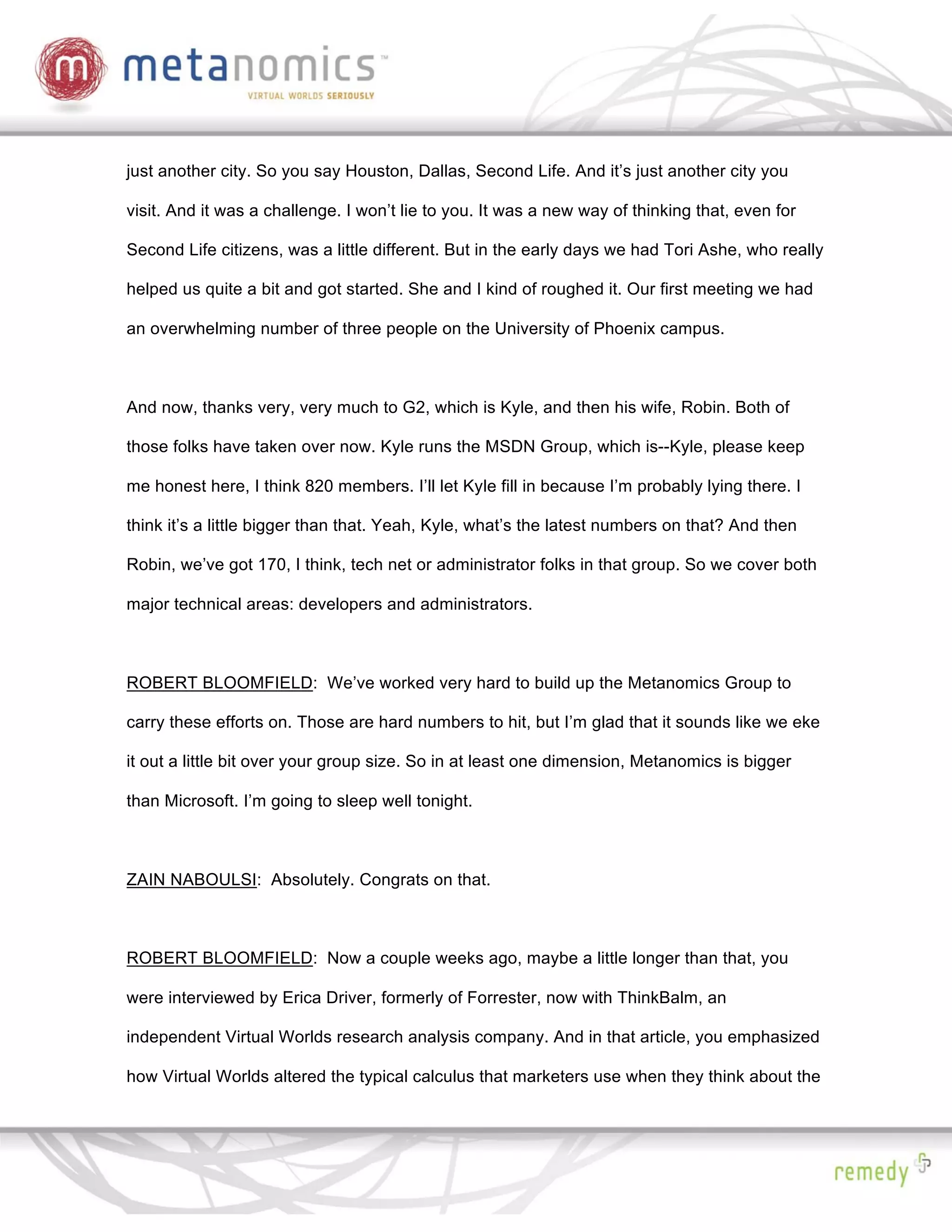 m metanomics™
VIRTUAL WORLDS SERIOUSLY

just another city. So you say Houston, Dallas, Second Life. And it's just another city you visit. And it was a challenge. I won't lie to you. It was a new way of thinking that, even for Second Life citizens, was a little different. But in the early days we had Tori Ashe, who really helped us quite a bit and got started. She and I kind of roughed it. Our first meeting we had an overwhelming number of three people on the University of Phoenix campus.

And now, thanks very, very much to G2, which is Kyle, and then his wife, Robin. Both of those folks have taken over now. Kyle runs the MSDN Group, which is--Kyle, please keep me honest here, I think 820 members. I'll let Kyle fill in because I'm probably lying there. I think it's a little bigger than that. Yeah, Kyle, what's the latest numbers on that? And then Robin, we've got 170, I think, tech net or administrator folks in that group. So we cover both major technical areas: developers and administrators.

ROBERT BLOOMFIELD: We've worked very hard to build up the Metanomics Group to carry these efforts on. Those are hard numbers to hit, but I'm glad that it sounds like we eke it out a little bit over your group size. So in at least one dimension, Metanomics is bigger than Microsoft. I'm going to sleep well tonight.

ZAIN NABOULSI: Absolutely. Congrats on that.

ROBERT BLOOMFIELD: Now a couple weeks ago, maybe a little longer than that, you were interviewed by Erica Driver, formerly of Forrester, now with ThinkBalm, an independent Virtual Worlds research analysis company. And in that article, you emphasized how Virtual Worlds altered the typical calculus that marketers use when they think about the

remedy